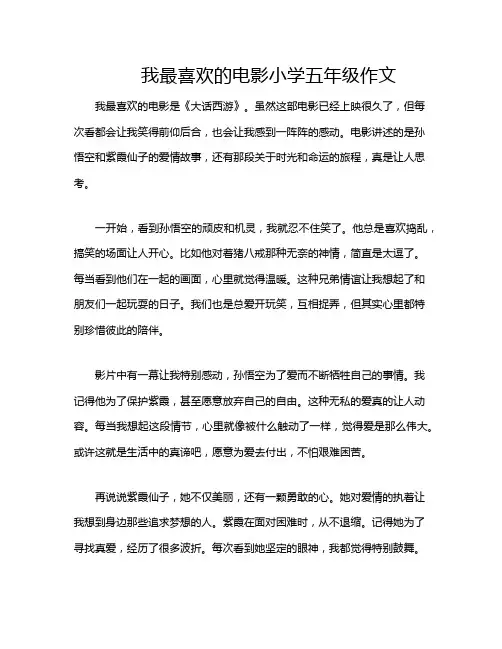 我最喜欢的电影小学五年级作文

我最喜欢的电影是《大话西游》。虽然这部电影已经上映很久了，但每次看都会让我笑得前仰后合，也会让我感到一阵阵的感动。电影讲述的是孙悟空和紫霞仙子的爱情故事，还有那段关于时光和命运的旅程，真是让人思考。

一开始，看到孙悟空的顽皮和机灵，我就忍不住笑了。他总是喜欢捣乱，搞笑的场面让人开心。比如他对着猪八戒那种无奈的神情，简直是太逗了。每当看到他们在一起的画面，心里就觉得温暖。这种兄弟情谊让我想起了和朋友们一起玩耍的日子。我们也是总爱开玩笑，互相捉弄，但其实心里都特别珍惜彼此的陪伴。

影片中有一幕让我特别感动，孙悟空为了爱而不断牺牲自己的事情。我记得他为了保护紫霞，甚至愿意放弃自己的自由。这种无私的爱真的让人动容。每当我想起这段情节，心里就像被什么触动了一样，觉得爱是那么伟大。或许这就是生活中的真谛吧，愿意为爱去付出，不怕艰难困苦。

再说说紫霞仙子，她不仅美丽，还有一颗勇敢的心。她对爱情的执着让我想到身边那些追求梦想的人。紫霞在面对困难时，从不退缩。记得她为了寻找真爱，经历了很多波折。每次看到她坚定的眼神，我都觉得特别鼓舞。